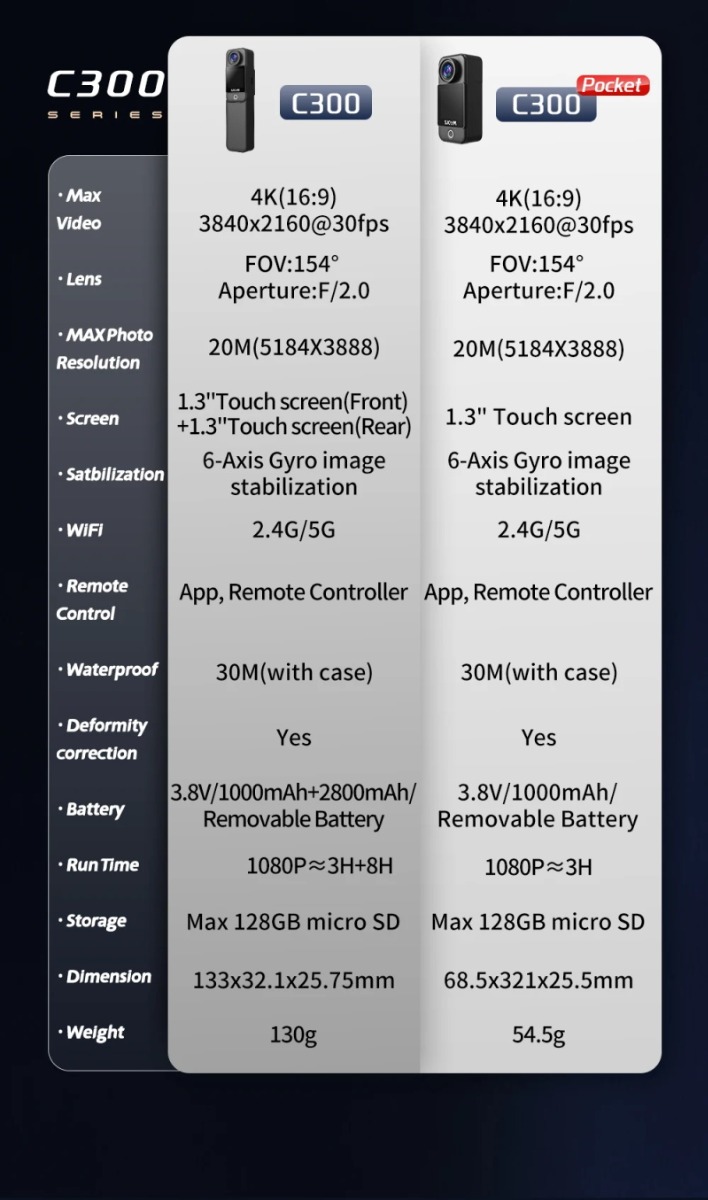 C300
SERIES

| | C300 | C300 Pocket |
|---|---|---|
| · Max Video | 4K(16:9) 3840x2160@30fps | 4K(16:9) 3840x2160@30fps |
| · Lens | FOV:154° Aperture:F/2.0 | FOV:154° Aperture:F/2.0 |
| · MAX Photo Resolution | 20M(5184X3888) | 20M(5184X3888) |
| · Screen | 1.3"Touch screen(Front) +1.3"Touch screen(Rear) | 1.3" Touch screen |
| · Satbilization | 6-Axis Gyro image stabilization | 6-Axis Gyro image stabilization |
| · WiFi | 2.4G/5G | 2.4G/5G |
| · Remote Control | App, Remote Controller | App, Remote Controller |
| · Waterproof | 30M(with case) | 30M(with case) |
| · Deformity correction | Yes | Yes |
| · Battery | 3.8V/1000mAh+2800mAh/ Removable Battery | 3.8V/1000mAh/ Removable Battery |
| · Run Time | 1080P≈3H+8H | 1080P≈3H |
| · Storage | Max 128GB micro SD | Max 128GB micro SD |
| · Dimension | 133x32.1x25.75mm | 68.5x321x25.5mm |
| · Weight | 130g | 54.5g |